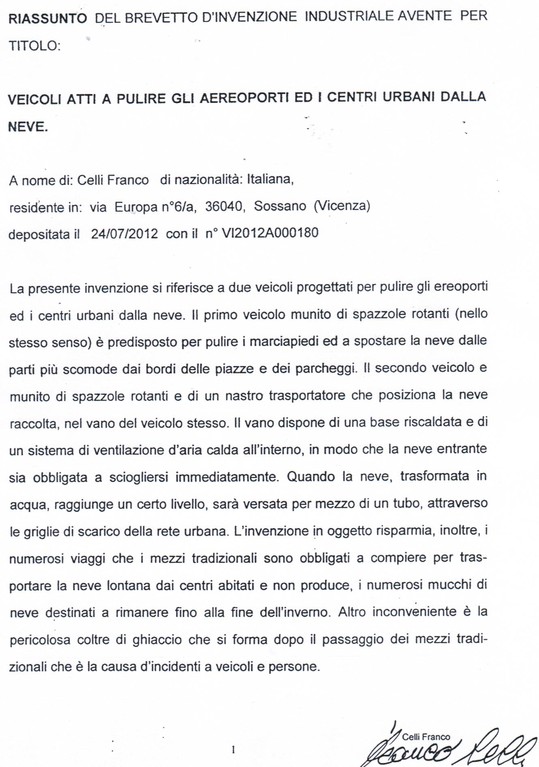 RIASSUNTO DEL BREVETTO D'INVENZIONE INDUSTRIALE AVENTE PER TITOLO:

VEICOLI ATTI A PULIRE GLI AEREOPORTI ED I CENTRI URBANI DALLA NEVE.

A nome di: Celli Franco di nazionalità: Italiana,
residente in: via Europa n°6/a, 36040, Sossano (Vicenza)
depositata il 24/07/2012 con il n° VI2012A000180

La presente invenzione si riferisce a due veicoli progettati per pulire gli ereoporti ed i centri urbani dalla neve. Il primo veicolo munito di spazzole rotanti (nello stesso senso) è predisposto per pulire i marciapiedi ed a spostare la neve dalle parti più scomode dai bordi delle piazze e dei parcheggi. Il secondo veicolo e munito di spazzole rotanti e di un nastro trasportatore che posiziona la neve raccolta, nel vano del veicolo stesso. Il vano dispone di una base riscaldata e di un sistema di ventilazione d'aria calda all'interno, in modo che la neve entrante sia obbligata a sciogliersi immediatamente. Quando la neve, trasformata in acqua, raggiunge un certo livello, sarà versata per mezzo di un tubo, attraverso le griglie di scarico della rete urbana. L'invenzione in oggetto risparmia, inoltre, i numerosi viaggi che i mezzi tradizionali sono obbligati a compiere per trasportare la neve lontana dai centri abitati e non produce, i numerosi mucchi di neve destinati a rimanere fino alla fine dell'inverno. Altro inconveniente è la pericolosa coltre di ghiaccio che si forma dopo il passaggio dei mezzi tradizionali che è la causa d'incidenti a veicoli e persone.

1

Celli Franco
Franco Celli